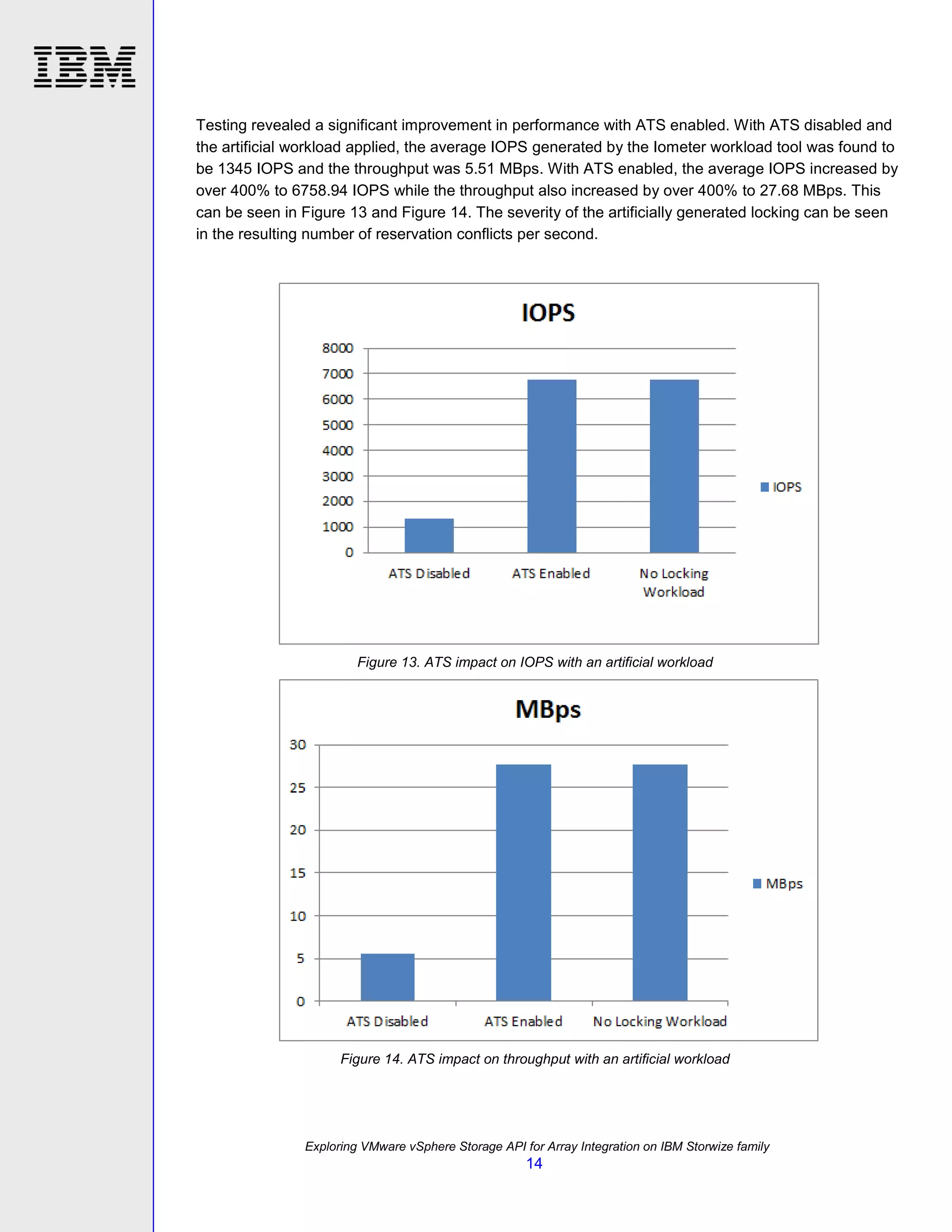 IBM

Testing revealed a significant improvement in performance with ATS enabled. With ATS disabled and the artificial workload applied, the average IOPS generated by the Iometer workload tool was found to be 1345 IOPS and the throughput was 5.51 MBps. With ATS enabled, the average IOPS increased by over 400% to 6758.94 IOPS while the throughput also increased by over 400% to 27.68 MBps. This can be seen in Figure 13 and Figure 14. The severity of the artificially generated locking can be seen in the resulting number of reservation conflicts per second.

IOPS

8000
7000
6000
5000
4000
3000
2000
1000
0

ATS Disabled
ATS Enabled
No Locking Workload

IOPS

Figure 13. ATS impact on IOPS with an artificial workload

MBps

30
25
20
15
10
5
0

ATS Disabled
ATS Enabled
No Locking Workload

MBps

Figure 14. ATS impact on throughput with an artificial workload

Exploring VMware vSphere Storage API for Array Integration on IBM Storwize family
14